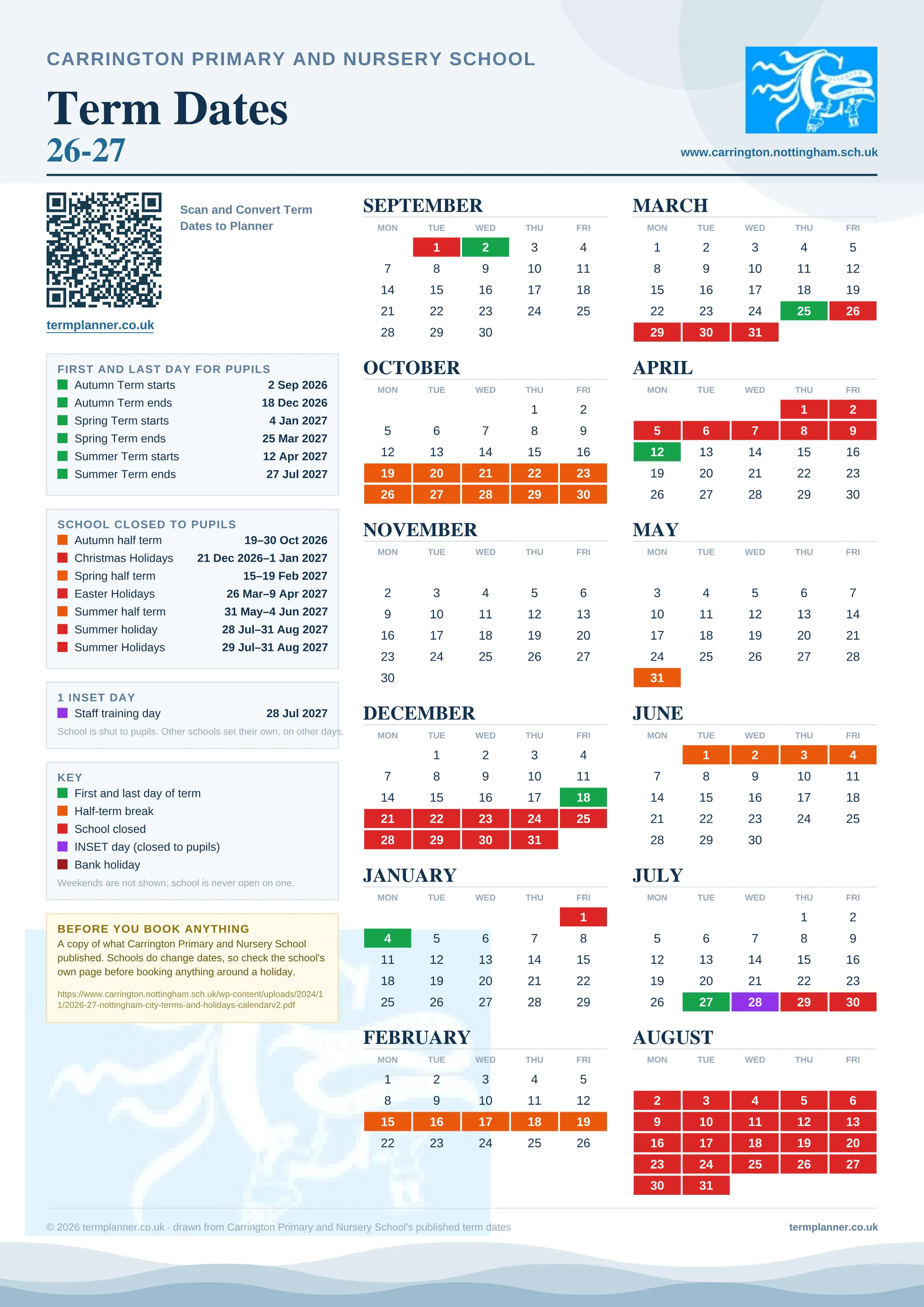 CARRINGTON PRIMARY AND NURSERY SCHOOL

Term Dates
26-27

www.carrington.nottingham.sch.uk

Scan and Convert Term Dates to Planner

termplanner.co.uk

FIRST AND LAST DAY FOR PUPILS

| | |
|---|---|
| Autumn Term starts | 2 Sep 2026 |
| Autumn Term ends | 18 Dec 2026 |
| Spring Term starts | 4 Jan 2027 |
| Spring Term ends | 25 Mar 2027 |
| Summer Term starts | 12 Apr 2027 |
| Summer Term ends | 27 Jul 2027 |

SCHOOL CLOSED TO PUPILS

| | |
|---|---|
| Autumn half term | 19–30 Oct 2026 |
| Christmas Holidays | 21 Dec 2026–1 Jan 2027 |
| Spring half term | 15–19 Feb 2027 |
| Easter Holidays | 26 Mar–9 Apr 2027 |
| Summer half term | 31 May–4 Jun 2027 |
| Summer holiday | 28 Jul–31 Aug 2027 |
| Summer Holidays | 29 Jul–31 Aug 2027 |

1 INSET DAY

| | |
|---|---|
| Staff training day | 28 Jul 2027 |

School is shut to pupils. Other schools set their own, on other days.

KEY
First and last day of term
Half-term break
School closed
INSET day (closed to pupils)
Bank holiday
Weekends are not shown; school is never open on one.

BEFORE YOU BOOK ANYTHING
A copy of what Carrington Primary and Nursery School published. Schools do change dates, so check the school's own page before booking anything around a holiday.

https://www.carrington.nottingham.sch.uk/wp-content/uploads/2024/11/2026-27-nottingham-city-terms-and-holidays-calendarv2.pdf

SEPTEMBER

| MON | TUE | WED | THU | FRI |
|---|---|---|---|---|
| | 1 | 2 | 3 | 4 |
| 7 | 8 | 9 | 10 | 11 |
| 14 | 15 | 16 | 17 | 18 |
| 21 | 22 | 23 | 24 | 25 |
| 28 | 29 | 30 | | |

OCTOBER

| MON | TUE | WED | THU | FRI |
|---|---|---|---|---|
| | | | 1 | 2 |
| 5 | 6 | 7 | 8 | 9 |
| 12 | 13 | 14 | 15 | 16 |
| 19 | 20 | 21 | 22 | 23 |
| 26 | 27 | 28 | 29 | 30 |

NOVEMBER

| MON | TUE | WED | THU | FRI |
|---|---|---|---|---|
| 2 | 3 | 4 | 5 | 6 |
| 9 | 10 | 11 | 12 | 13 |
| 16 | 17 | 18 | 19 | 20 |
| 23 | 24 | 25 | 26 | 27 |
| 30 | | | | |

DECEMBER

| MON | TUE | WED | THU | FRI |
|---|---|---|---|---|
| | 1 | 2 | 3 | 4 |
| 7 | 8 | 9 | 10 | 11 |
| 14 | 15 | 16 | 17 | 18 |
| 21 | 22 | 23 | 24 | 25 |
| 28 | 29 | 30 | 31 | |

JANUARY

| MON | TUE | WED | THU | FRI |
|---|---|---|---|---|
| | | | | 1 |
| 4 | 5 | 6 | 7 | 8 |
| 11 | 12 | 13 | 14 | 15 |
| 18 | 19 | 20 | 21 | 22 |
| 25 | 26 | 27 | 28 | 29 |

FEBRUARY

| MON | TUE | WED | THU | FRI |
|---|---|---|---|---|
| 1 | 2 | 3 | 4 | 5 |
| 8 | 9 | 10 | 11 | 12 |
| 15 | 16 | 17 | 18 | 19 |
| 22 | 23 | 24 | 25 | 26 |

MARCH

| MON | TUE | WED | THU | FRI |
|---|---|---|---|---|
| 1 | 2 | 3 | 4 | 5 |
| 8 | 9 | 10 | 11 | 12 |
| 15 | 16 | 17 | 18 | 19 |
| 22 | 23 | 24 | 25 | 26 |
| 29 | 30 | 31 | | |

APRIL

| MON | TUE | WED | THU | FRI |
|---|---|---|---|---|
| | | | 1 | 2 |
| 5 | 6 | 7 | 8 | 9 |
| 12 | 13 | 14 | 15 | 16 |
| 19 | 20 | 21 | 22 | 23 |
| 26 | 27 | 28 | 29 | 30 |

MAY

| MON | TUE | WED | THU | FRI |
|---|---|---|---|---|
| 3 | 4 | 5 | 6 | 7 |
| 10 | 11 | 12 | 13 | 14 |
| 17 | 18 | 19 | 20 | 21 |
| 24 | 25 | 26 | 27 | 28 |
| 31 | | | | |

JUNE

| MON | TUE | WED | THU | FRI |
|---|---|---|---|---|
| | 1 | 2 | 3 | 4 |
| 7 | 8 | 9 | 10 | 11 |
| 14 | 15 | 16 | 17 | 18 |
| 21 | 22 | 23 | 24 | 25 |
| 28 | 29 | 30 | | |

JULY

| MON | TUE | WED | THU | FRI |
|---|---|---|---|---|
| | | | 1 | 2 |
| 5 | 6 | 7 | 8 | 9 |
| 12 | 13 | 14 | 15 | 16 |
| 19 | 20 | 21 | 22 | 23 |
| 26 | 27 | 28 | 29 | 30 |

AUGUST

| MON | TUE | WED | THU | FRI |
|---|---|---|---|---|
| 2 | 3 | 4 | 5 | 6 |
| 9 | 10 | 11 | 12 | 13 |
| 16 | 17 | 18 | 19 | 20 |
| 23 | 24 | 25 | 26 | 27 |
| 30 | 31 | | | |

© 2026 termplanner.co.uk · drawn from Carrington Primary and Nursery School's published term dates

termplanner.co.uk